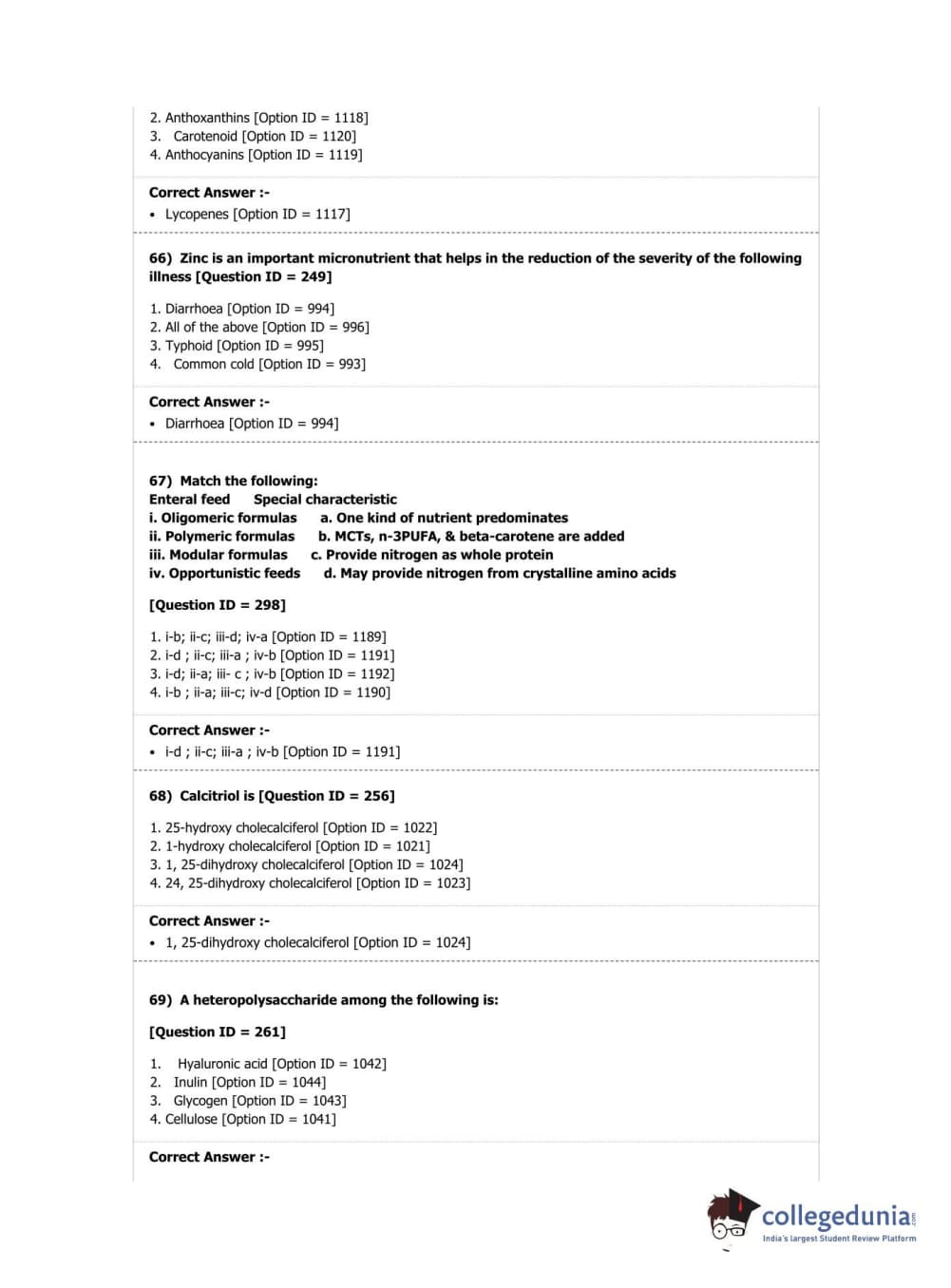 2. Anthoxanthins [Option ID = 1118]
3. Carotenoid [Option ID = 1120]
4. Anthocyanins [Option ID = 1119]

Correct Answer :-
• Lycopenes [Option ID = 1117]

66) Zinc is an important micronutrient that helps in the reduction of the severity of the following illness [Question ID = 249]

1. Diarrhoea [Option ID = 994]
2. All of the above [Option ID = 996]
3. Typhoid [Option ID = 995]
4. Common cold [Option ID = 993]

Correct Answer :-
• Diarrhoea [Option ID = 994]

67) Match the following:
Enteral feed Special characteristic
i. Oligomeric formulas a. One kind of nutrient predominates
ii. Polymeric formulas b. MCTs, n-3PUFA, & beta-carotene are added
iii. Modular formulas c. Provide nitrogen as whole protein
iv. Opportunistic feeds d. May provide nitrogen from crystalline amino acids

[Question ID = 298]

1. i-b; ii-c; iii-d; iv-a [Option ID = 1189]
2. i-d ; ii-c; iii-a ; iv-b [Option ID = 1191]
3. i-d; ii-a; iii- c ; iv-b [Option ID = 1192]
4. i-b ; ii-a; iii-c; iv-d [Option ID = 1190]

Correct Answer :-
• i-d ; ii-c; iii-a ; iv-b [Option ID = 1191]

68) Calcitriol is [Question ID = 256]

1. 25-hydroxy cholecalciferol [Option ID = 1022]
2. 1-hydroxy cholecalciferol [Option ID = 1021]
3. 1, 25-dihydroxy cholecalciferol [Option ID = 1024]
4. 24, 25-dihydroxy cholecalciferol [Option ID = 1023]

Correct Answer :-
• 1, 25-dihydroxy cholecalciferol [Option ID = 1024]

69) A heteropolysaccharide among the following is:

[Question ID = 261]

1. Hyaluronic acid [Option ID = 1042]
2. Inulin [Option ID = 1044]
3. Glycogen [Option ID = 1043]
4. Cellulose [Option ID = 1041]

Correct Answer :-

collegedunia.com
India's largest Student Review Platform